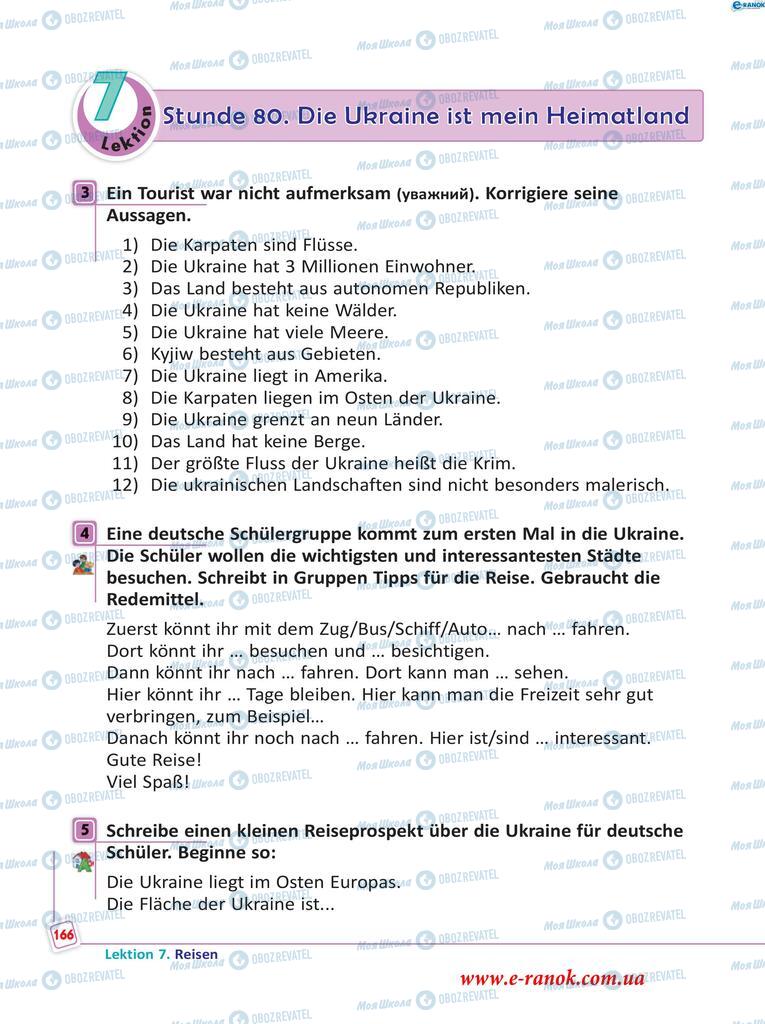 7 Lektion

Stunde 80. Die Ukraine ist mein Heimatland

3 Ein Tourist war nicht aufmerksam (уважний). Korrigiere seine Aussagen.

1) Die Karpaten sind Flüsse.
2) Die Ukraine hat 3 Millionen Einwohner.
3) Das Land besteht aus autonomen Republiken.
4) Die Ukraine hat keine Wälder.
5) Die Ukraine hat viele Meere.
6) Kyjiw besteht aus Gebieten.
7) Die Ukraine liegt in Amerika.
8) Die Karpaten liegen im Osten der Ukraine.
9) Die Ukraine grenzt an neun Länder.
10) Das Land hat keine Berge.
11) Der größte Fluss der Ukraine heißt die Krim.
12) Die ukrainischen Landschaften sind nicht besonders malerisch.

4 Eine deutsche Schülergruppe kommt zum ersten Mal in die Ukraine. Die Schüler wollen die wichtigsten und interessantesten Städte besuchen. Schreibt in Gruppen Tipps für die Reise. Gebraucht die Redemittel.

Zuerst könnt ihr mit dem Zug/Bus/Schiff/Auto... nach ... fahren.
Dort könnt ihr ... besuchen und ... besichtigen.
Dann könnt ihr nach ... fahren. Dort kann man ... sehen.
Hier könnt ihr ... Tage bleiben. Hier kann man die Freizeit sehr gut verbringen, zum Beispiel...
Danach könnt ihr noch nach ... fahren. Hier ist/sind ... interessant.
Gute Reise!
Viel Spaß!

5 Schreibe einen kleinen Reiseprospekt über die Ukraine für deutsche Schüler. Beginne so:

Die Ukraine liegt im Osten Europas.
Die Fläche der Ukraine ist...

166

Lektion 7. Reisen

www.e-ranok.com.ua